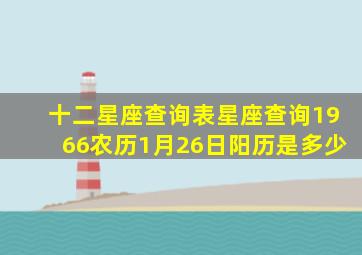 十二星座查询表星座查询1966农历1月26日阳历是多少